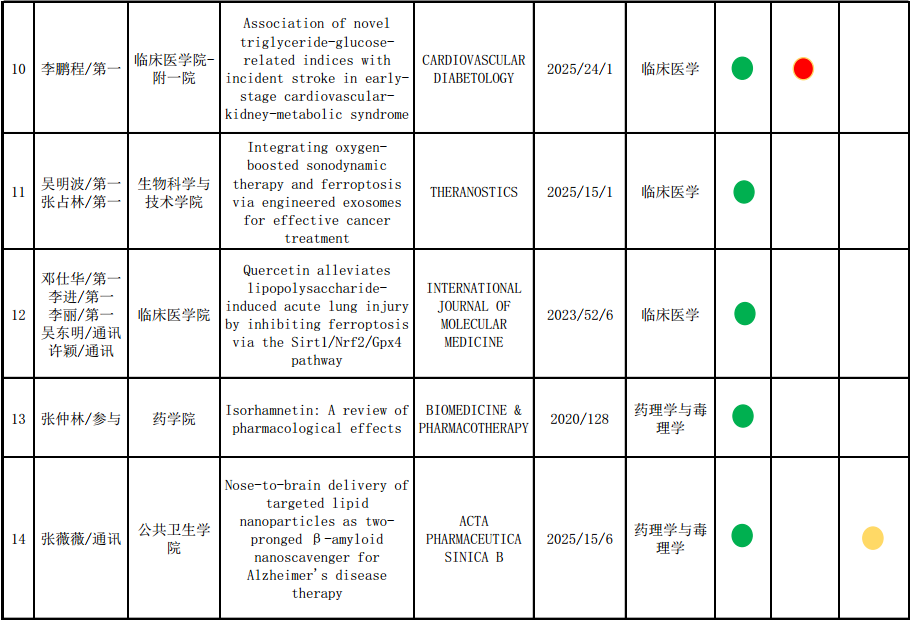 | 10 | 李鹏程/第一 | 临床医学院-附一院 | Association of novel triglyceride-glucose-related indices with incident stroke in early-stage cardiovascular-kidney-metabolic syndrome | CARDIOVASCULAR DIABETOLOGY | 2025/24/1 | 临床医学 | | | |
|---|---|---|---|---|---|---|---|---|---|
| 11 | 吴明波/第一 张占林/第一 | 生物科学与技术学院 | Integrating oxygen-boosted sonodynamic therapy and ferroptosis via engineered exosomes for effective cancer treatment | THERANOSTICS | 2025/15/1 | 临床医学 | | | |
| 12 | 邓仕华/第一 李进/第一 李丽/第一 吴东明/通讯 许颖/通讯 | 临床医学院 | Quercetin alleviates lipopolysaccharide-induced acute lung injury by inhibiting ferroptosis via the Sirt1/Nrf2/Gpx4 pathway | INTERNATIONAL JOURNAL OF MOLECULAR MEDICINE | 2023/52/6 | 临床医学 | | | |
| 13 | 张仲林/参与 | 药学院 | Isorhamnetin: A review of pharmacological effects | BIOMEDICINE & PHARMACOTHERAPY | 2020/128 | 药理学与毒理学 | | | |
| 14 | 张薇薇/通讯 | 公共卫生学院 | Nose-to-brain delivery of targeted lipid nanoparticles as two-pronged β-amyloid nanoscavenger for Alzheimer's disease therapy | ACTA PHARMACEUTICA SINICA B | 2025/15/6 | 药理学与毒理学 | | | |